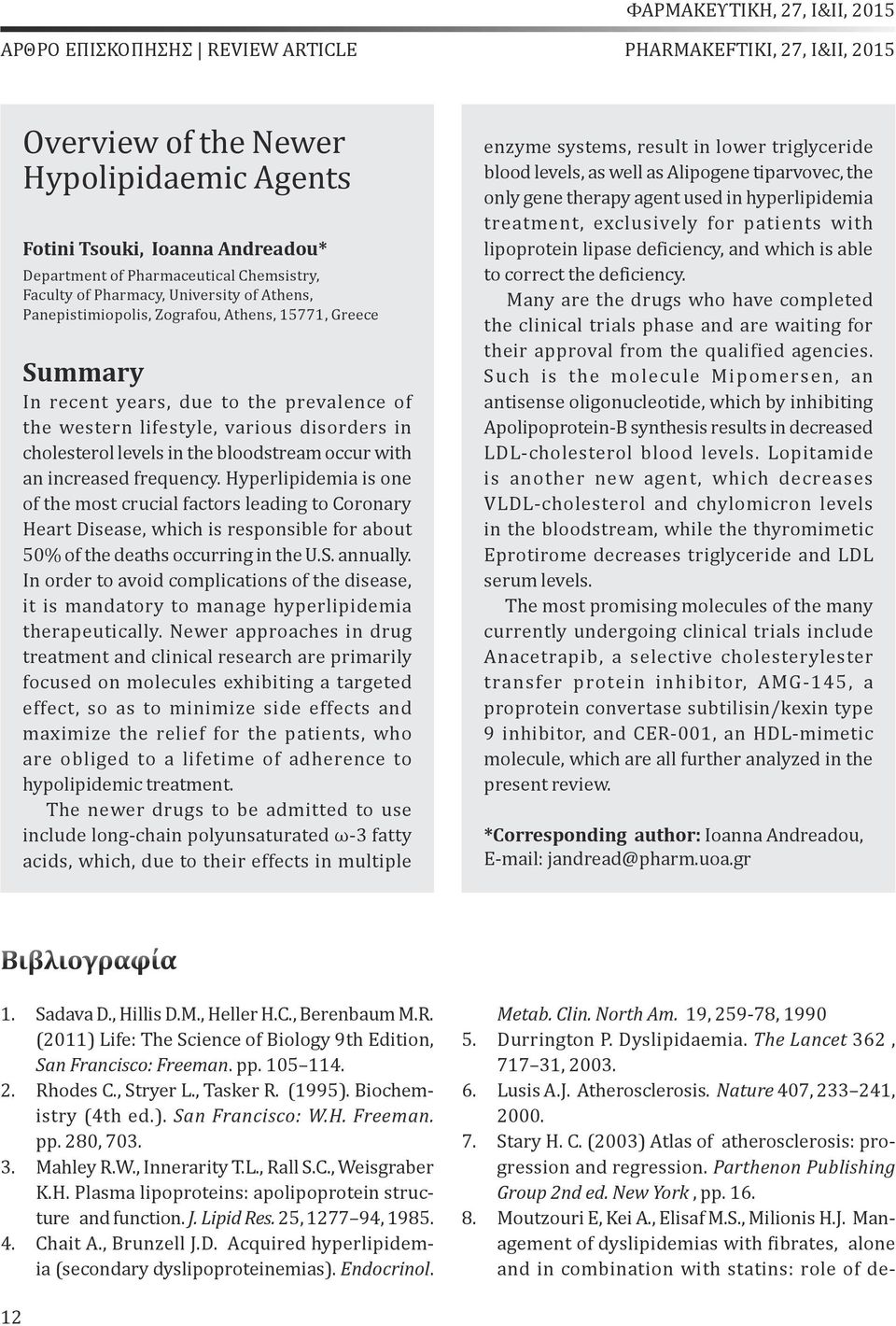 ΦΑΡΜΑΚΕΥΤΙΚΗ, 27, I&II, 2015

ΑΡΘΡΟ ΕΠΙΣΚΟΠΗΣΗΣ | REVIEW ARTICLE

PHARMAKEFTIKI, 27, I&II, 2015

Overview of the Newer Hypolipidaemic Agents

Fotini Tsouki, Ioanna Andreadou*

Department of Pharmaceutical Chemsistry, Faculty of Pharmacy, University of Athens, Panepistimiopolis, Zografou, Athens, 15771, Greece

Summary

In recent years, due to the prevalence of the western lifestyle, various disorders in cholesterol levels in the bloodstream occur with an increased frequency. Hyperlipidemia is one of the most crucial factors leading to Coronary Heart Disease, which is responsible for about 50% of the deaths occurring in the U.S. annually. In order to avoid complications of the disease, it is mandatory to manage hyperlipidemia therapeutically. Newer approaches in drug treatment and clinical research are primarily focused on molecules exhibiting a targeted effect, so as to minimize side effects and maximize the relief for the patients, who are obliged to a lifetime of adherence to hypolipidemic treatment.

The newer drugs to be admitted to use include long-chain polyunsaturated ω-3 fatty acids, which, due to their effects in multiple enzyme systems, result in lower triglyceride blood levels, as well as Alipogene tiparvovec, the only gene therapy agent used in hyperlipidemia treatment, exclusively for patients with lipoprotein lipase deficiency, and which is able to correct the deficiency.

Many are the drugs who have completed the clinical trials phase and are waiting for their approval from the qualified agencies. Such is the molecule Mipomersen, an antisense oligonucleotide, which by inhibiting Apolipoprotein-B synthesis results in decreased LDL-cholesterol blood levels. Lopitamide is another new agent, which decreases VLDL-cholesterol and chylomicron levels in the bloodstream, while the thyromimetic Eprotirome decreases triglyceride and LDL serum levels.

The most promising molecules of the many currently undergoing clinical trials include Anacetrapib, a selective cholesterylester transfer protein inhibitor, AMG-145, a proprotein convertase subtilisin/kexin type 9 inhibitor, and CER-001, an HDL-mimetic molecule, which are all further analyzed in the present review.

*Corresponding author: Ioanna Andreadou, E-mail: jandread@pharm.uoa.gr

Βιβλιογραφία

1. Sadava D., Hillis D.M., Heller H.C., Berenbaum M.R. (2011) Life: The Science of Biology 9th Edition, San Francisco: Freeman. pp. 105–114.
2. Rhodes C., Stryer L., Tasker R. (1995). Biochemistry (4th ed.). San Francisco: W.H. Freeman. pp. 280, 703.
3. Mahley R.W., Innerarity T.L., Rall S.C., Weisgraber K.H. Plasma lipoproteins: apolipoprotein structure and function. J. Lipid Res. 25, 1277–94, 1985.
4. Chait A., Brunzell J.D. Acquired hyperlipidemia (secondary dyslipoproteinemias). Endocrinol. Metab. Clin. North Am. 19, 259-78, 1990
5. Durrington P. Dyslipidaemia. The Lancet 362 , 717–31, 2003.
6. Lusis A.J. Atherosclerosis. Nature 407, 233–241, 2000.
7. Stary H. C. (2003) Atlas of atherosclerosis: progression and regression. Parthenon Publishing Group 2nd ed. New York , pp. 16.
8. Moutzouri E, Kei A., Elisaf M.S., Milionis H.J. Management of dyslipidemias with fibrates, alone and in combination with statins: role of de-

12